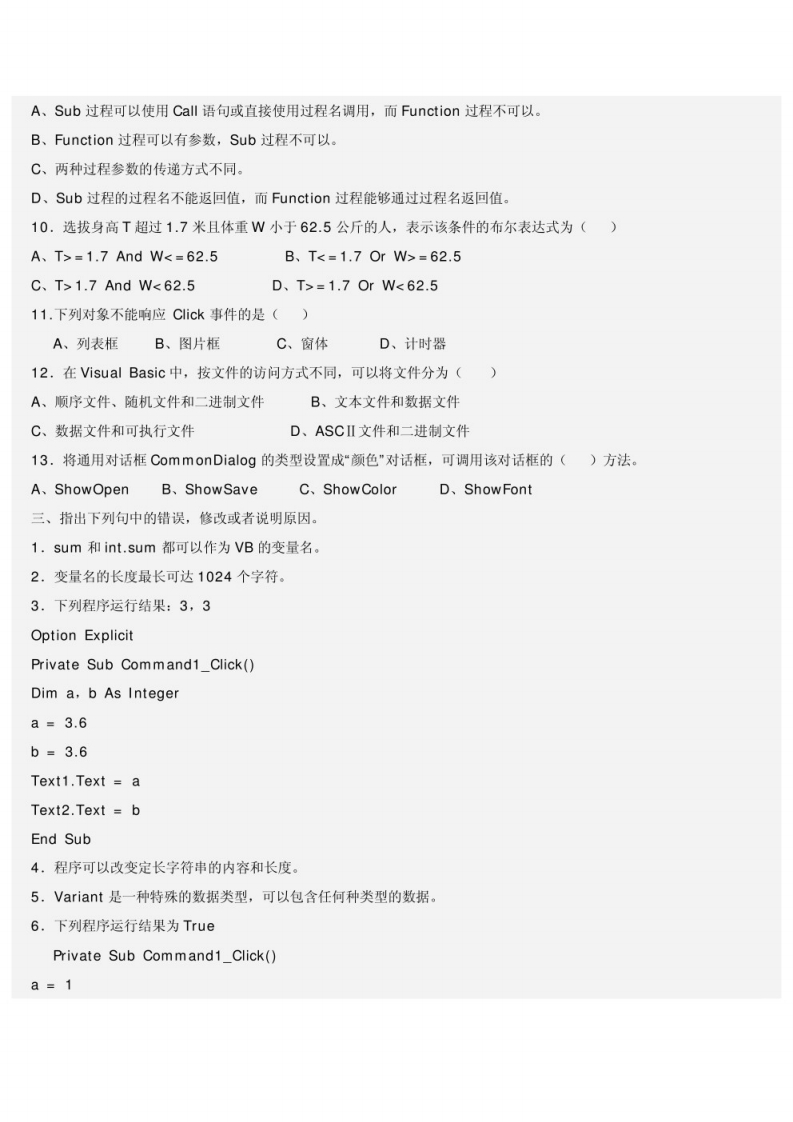 A、Sub 过程可以使用 Call 语句或直接使用过程名调用，而 Function 过程不可以。

B、Function 过程可以有参数，Sub 过程不可以。

C、两种过程参数的传递方式不同。

D、Sub 过程的过程名不能返回值，而 Function 过程能够通过过程名返回值。

10．选拔身高 T 超过 1.7 米且体重 W 小于 62.5 公斤的人，表示该条件的布尔表达式为（　）

A、T>=1.7 And W<=62.5　　B、T<=1.7 Or W>=62.5

C、T>1.7 And W<62.5　　D、T>=1.7 Or W<62.5

11.下列对象不能响应 Click 事件的是（　）

A、列表框　B、图片框　C、窗体　D、计时器

12．在 Visual Basic 中，按文件的访问方式不同，可以将文件分为（　）

A、顺序文件、随机文件和二进制文件　　B、文本文件和数据文件

C、数据文件和可执行文件　　D、ASCⅡ文件和二进制文件

13．将通用对话框 CommonDialog 的类型设置成“颜色”对话框，可调用该对话框的（　）方法。

A、ShowOpen　B、ShowSave　C、ShowColor　D、ShowFont

三、指出下列句中的错误，修改或者说明原因。

1．sum 和 int.sum 都可以作为 VB 的变量名。

2．变量名的长度最长可达 1024 个字符。

3．下列程序运行结果：3，3

Option Explicit

Private Sub Command1_Click()

Dim a，b As Integer

a = 3.6

b = 3.6

Text1.Text = a

Text2.Text = b

End Sub

4．程序可以改变定长字符串的内容和长度。

5．Variant 是一种特殊的数据类型，可以包含任何种类型的数据。

6．下列程序运行结果为 True

Private Sub Command1_Click()

a = 1